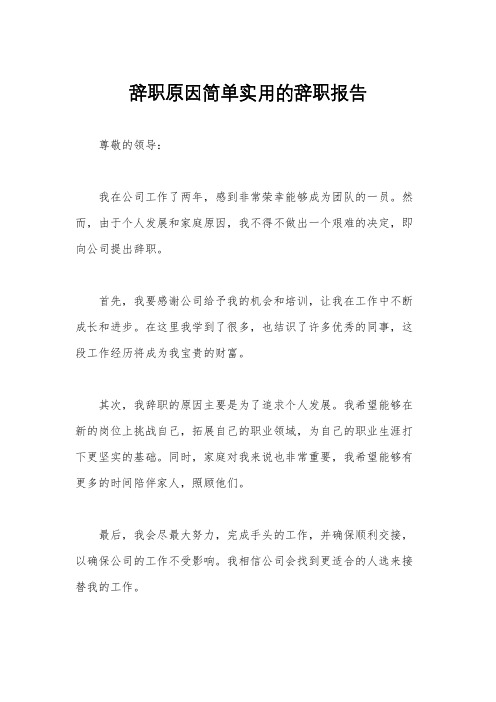 辞职原因简单实用的辞职报告

尊敬的领导：

我在公司工作了两年，感到非常荣幸能够成为团队的一员。然而，由于个人发展和家庭原因，我不得不做出一个艰难的决定，即向公司提出辞职。

首先，我要感谢公司给予我的机会和培训，让我在工作中不断成长和进步。在这里我学到了很多，也结识了许多优秀的同事，这段工作经历将成为我宝贵的财富。

其次，我辞职的原因主要是为了追求个人发展。我希望能够在新的岗位上挑战自己，拓展自己的职业领域，为自己的职业生涯打下更坚实的基础。同时，家庭对我来说也非常重要，我希望能够有更多的时间陪伴家人，照顾他们。

最后，我会尽最大努力，完成手头的工作，并确保顺利交接，以确保公司的工作不受影响。我相信公司会找到更适合的人选来接替我的工作。